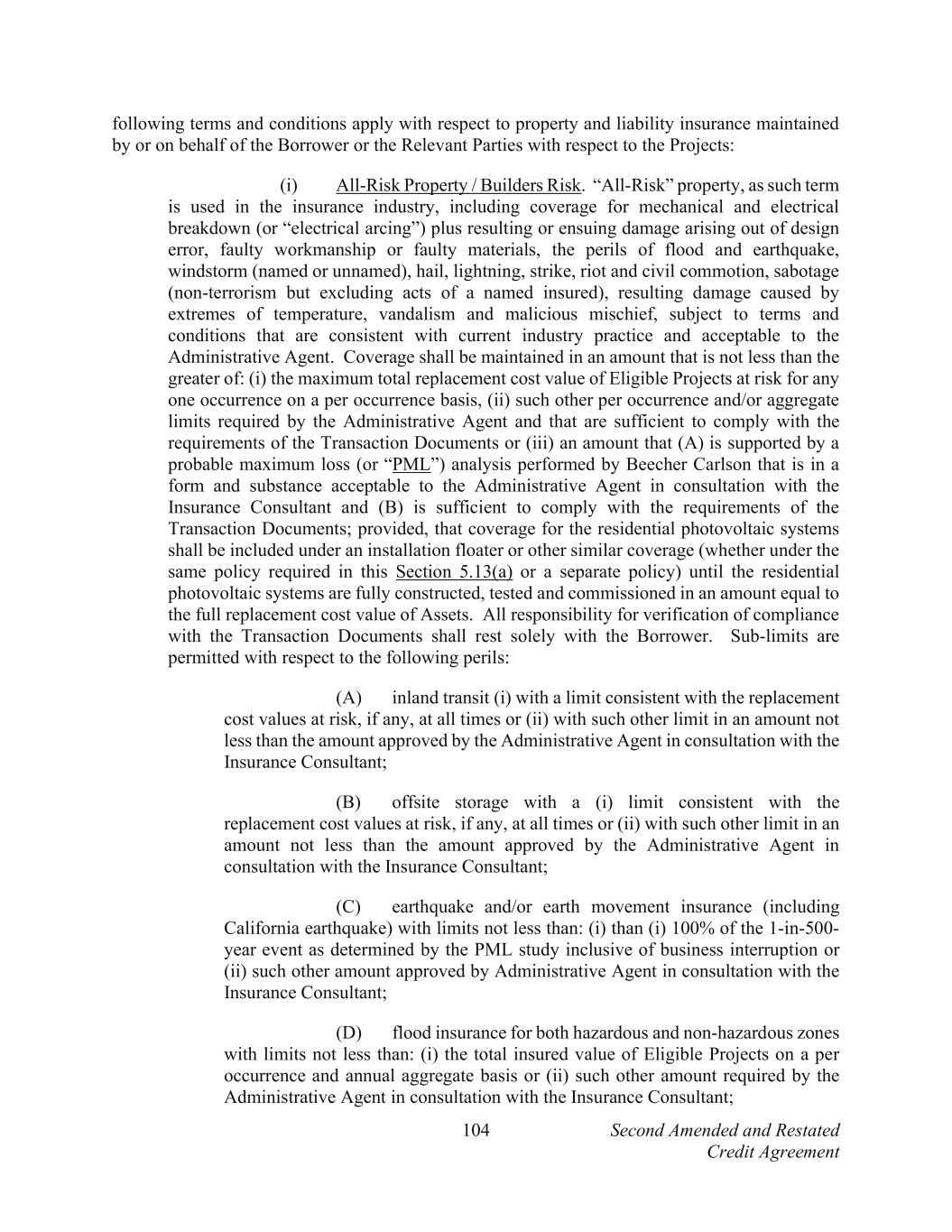 following terms and conditions apply with respect to property and liability insurance maintained by or on behalf of the Borrower or the Relevant Parties with respect to the Projects:

(i) All-Risk Property / Builders Risk. “All-Risk” property, as such term is used in the insurance industry, including coverage for mechanical and electrical breakdown (or “electrical arcing”) plus resulting or ensuing damage arising out of design error, faulty workmanship or faulty materials, the perils of flood and earthquake, windstorm (named or unnamed), hail, lightning, strike, riot and civil commotion, sabotage (non-terrorism but excluding acts of a named insured), resulting damage caused by extremes of temperature, vandalism and malicious mischief, subject to terms and conditions that are consistent with current industry practice and acceptable to the Administrative Agent. Coverage shall be maintained in an amount that is not less than the greater of: (i) the maximum total replacement cost value of Eligible Projects at risk for any one occurrence on a per occurrence basis, (ii) such other per occurrence and/or aggregate limits required by the Administrative Agent and that are sufficient to comply with the requirements of the Transaction Documents or (iii) an amount that (A) is supported by a probable maximum loss (or “PML”) analysis performed by Beecher Carlson that is in a form and substance acceptable to the Administrative Agent in consultation with the Insurance Consultant and (B) is sufficient to comply with the requirements of the Transaction Documents; provided, that coverage for the residential photovoltaic systems shall be included under an installation floater or other similar coverage (whether under the same policy required in this Section 5.13(a) or a separate policy) until the residential photovoltaic systems are fully constructed, tested and commissioned in an amount equal to the full replacement cost value of Assets. All responsibility for verification of compliance with the Transaction Documents shall rest solely with the Borrower. Sub-limits are permitted with respect to the following perils:

(A) inland transit (i) with a limit consistent with the replacement cost values at risk, if any, at all times or (ii) with such other limit in an amount not less than the amount approved by the Administrative Agent in consultation with the Insurance Consultant;

(B) offsite storage with a (i) limit consistent with the replacement cost values at risk, if any, at all times or (ii) with such other limit in an amount not less than the amount approved by the Administrative Agent in consultation with the Insurance Consultant;

(C) earthquake and/or earth movement insurance (including California earthquake) with limits not less than: (i) than (i) 100% of the 1-in-500-year event as determined by the PML study inclusive of business interruption or (ii) such other amount approved by Administrative Agent in consultation with the Insurance Consultant;

(D) flood insurance for both hazardous and non-hazardous zones with limits not less than: (i) the total insured value of Eligible Projects on a per occurrence and annual aggregate basis or (ii) such other amount required by the Administrative Agent in consultation with the Insurance Consultant;

104

Second Amended and Restated Credit Agreement